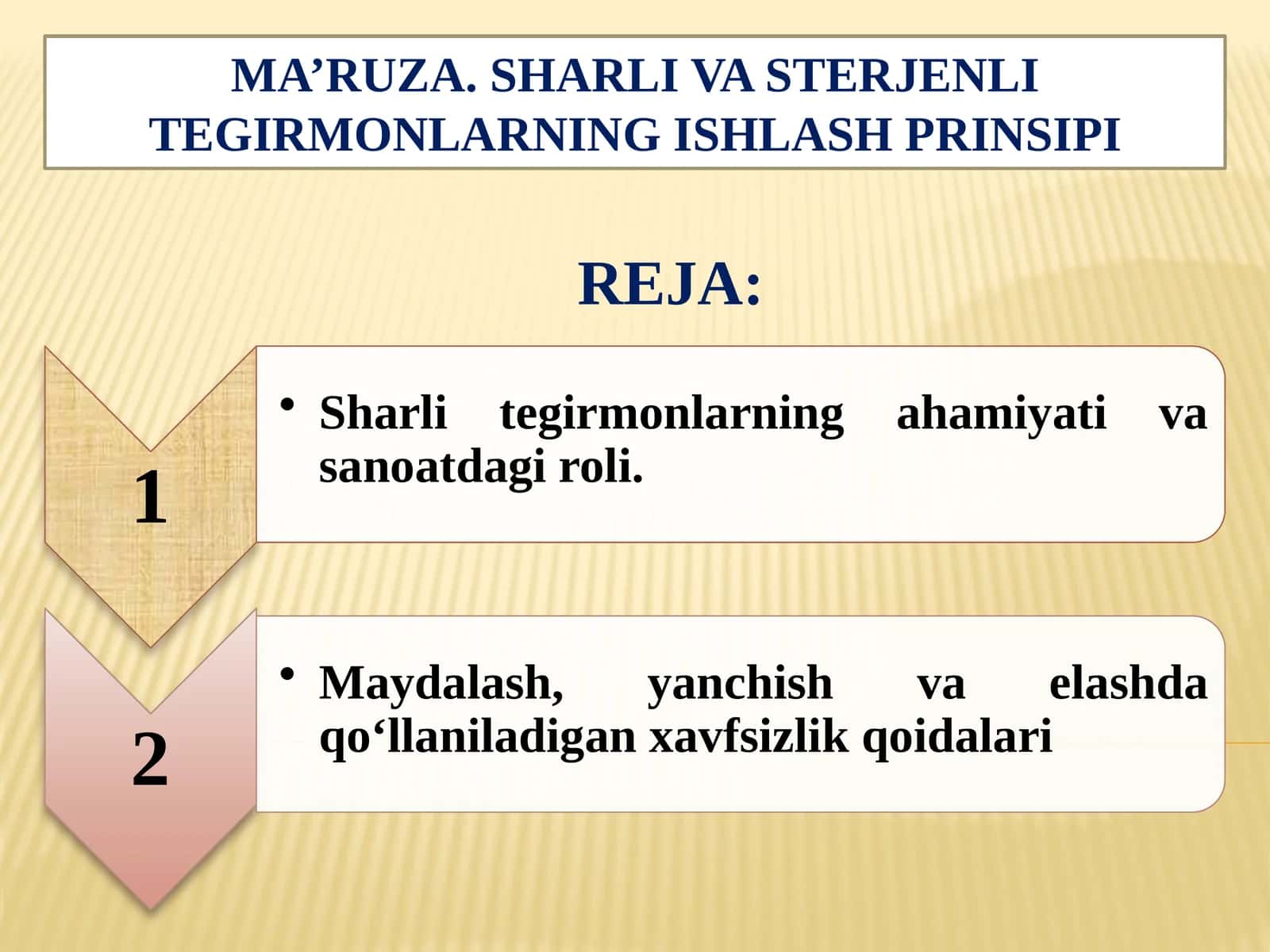 MA'RUZA. SHARLI VA STERJENLI TEGIRMONLARNING ISHLASH PRINSIPI

REJA:

1

• Sharli tegirmonlarning ahamiyati va sanoatdagi roli.

2

• Maydalash, yanchish va elashda qo'llaniladigan xavfsizlik qoidalari